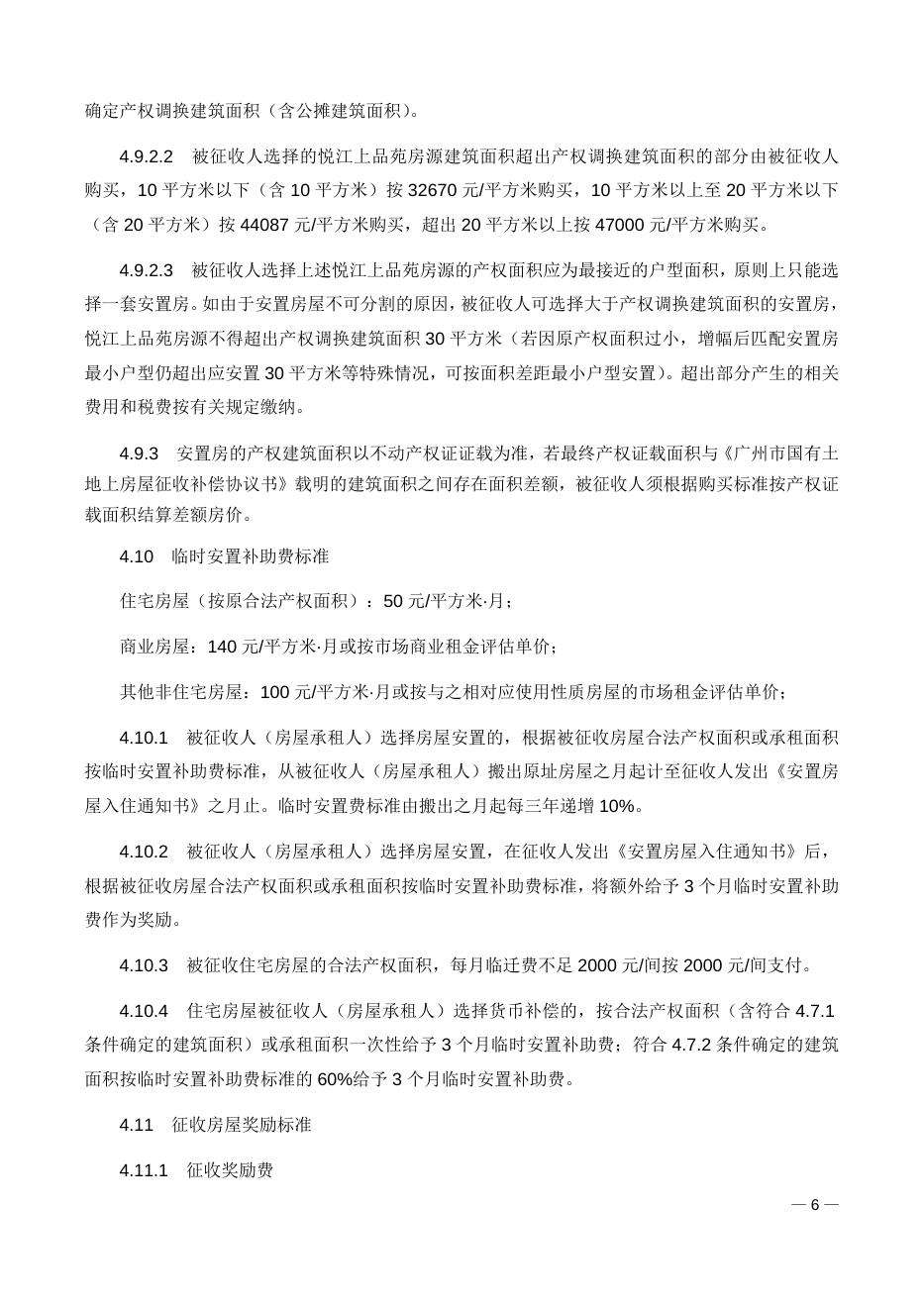 确定产权调换建筑面积（含公摊建筑面积）。

4.9.2.2　被征收人选择的悦江上品苑房源建筑面积超出产权调换建筑面积的部分由被征收人购买，10 平方米以下（含 10 平方米）按 32670 元/平方米购买，10 平方米以上至 20 平方米以下（含 20 平方米）按 44087 元/平方米购买，超出 20 平方米以上按 47000 元/平方米购买。

4.9.2.3　被征收人选择上述悦江上品苑房源的产权面积应为最接近的户型面积，原则上只能选择一套安置房。如由于安置房屋不可分割的原因，被征收人可选择大于产权调换建筑面积的安置房，悦江上品苑房源不得超出产权调换建筑面积 30 平方米（若因原产权面积过小，增幅后匹配安置房最小户型仍超出应安置 30 平方米等特殊情况，可按面积差距最小户型安置）。超出部分产生的相关费用和税费按有关规定缴纳。

4.9.3　安置房的产权建筑面积以不动产权证证载为准，若最终产权证载面积与《广州市国有土地上房屋征收补偿协议书》载明的建筑面积之间存在面积差额，被征收人须根据购买标准按产权证载面积结算差额房价。

4.10　临时安置补助费标准

住宅房屋（按原合法产权面积）：50 元/平方米·月；

商业房屋：140 元/平方米·月或按市场商业租金评估单价；

其他非住宅房屋：100 元/平方米·月或按与之相对应使用性质房屋的市场租金评估单价；

4.10.1　被征收人（房屋承租人）选择房屋安置的，根据被征收房屋合法产权面积或承租面积按临时安置补助费标准，从被征收人（房屋承租人）搬出原址房屋之月起计至征收人发出《安置房屋入住通知书》之月止。临时安置费标准由搬出之月起每三年递增 10%。

4.10.2　被征收人（房屋承租人）选择房屋安置，在征收人发出《安置房屋入住通知书》后，根据被征收房屋合法产权面积或承租面积按临时安置补助费标准，将额外给予 3 个月临时安置补助费作为奖励。

4.10.3　被征收住宅房屋的合法产权面积，每月临迁费不足 2000 元/间按 2000 元/间支付。

4.10.4　住宅房屋被征收人（房屋承租人）选择货币补偿的，按合法产权面积（含符合 4.7.1 条件确定的建筑面积）或承租面积一次性给予 3 个月临时安置补助费；符合 4.7.2 条件确定的建筑面积按临时安置补助费标准的 60%给予 3 个月临时安置补助费。

4.11　征收房屋奖励标准

4.11.1　征收奖励费

— 6 —